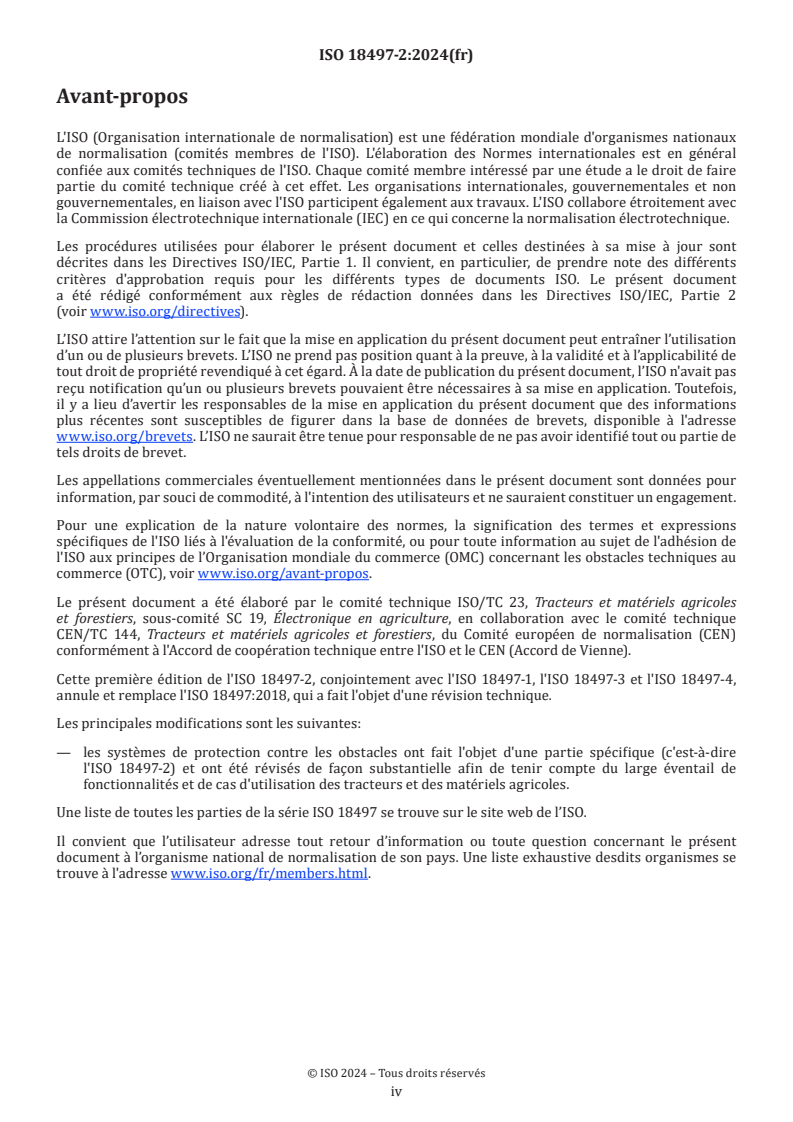 ISO 18497-2:2024(fr)

Avant-propos

L'ISO (Organisation internationale de normalisation) est une fédération mondiale d'organismes nationaux de normalisation (comités membres de l'ISO). L'élaboration des Normes internationales est en général confiée aux comités techniques de l'ISO. Chaque comité membre intéressé par une étude a le droit de faire partie du comité technique créé à cet effet. Les organisations internationales, gouvernementales et non gouvernementales, en liaison avec l'ISO participent également aux travaux. L'ISO collabore étroitement avec la Commission électrotechnique internationale (IEC) en ce qui concerne la normalisation électrotechnique.

Les procédures utilisées pour élaborer le présent document et celles destinées à sa mise à jour sont décrites dans les Directives ISO/IEC, Partie 1. Il convient, en particulier, de prendre note des différents critères d'approbation requis pour les différents types de documents ISO. Le présent document a été rédigé conformément aux règles de rédaction données dans les Directives ISO/IEC, Partie 2 (voir www.iso.org/directives).

L'ISO attire l'attention sur le fait que la mise en application du présent document peut entraîner l'utilisation d'un ou de plusieurs brevets. L'ISO ne prend pas position quant à la preuve, à la validité et à l'applicabilité de tout droit de propriété revendiqué à cet égard. À la date de publication du présent document, l'ISO n'avait pas reçu notification qu'un ou plusieurs brevets pouvaient être nécessaires à sa mise en application. Toutefois, il y a lieu d'avertir les responsables de la mise en application du présent document que des informations plus récentes sont susceptibles de figurer dans la base de données de brevets, disponible à l'adresse www.iso.org/brevets. L'ISO ne saurait être tenue pour responsable de ne pas avoir identifié tout ou partie de tels droits de brevet.

Les appellations commerciales éventuellement mentionnées dans le présent document sont données pour information, par souci de commodité, à l'intention des utilisateurs et ne sauraient constituer un engagement.

Pour une explication de la nature volontaire des normes, la signification des termes et expressions spécifiques de l'ISO liés à l'évaluation de la conformité, ou pour toute information au sujet de l'adhésion de l'ISO aux principes de l'Organisation mondiale du commerce (OMC) concernant les obstacles techniques au commerce (OTC), voir www.iso.org/avant-propos.

Le présent document a été élaboré par le comité technique ISO/TC 23, Tracteurs et matériels agricoles et forestiers, sous-comité SC 19, Électronique en agriculture, en collaboration avec le comité technique CEN/TC 144, Tracteurs et matériels agricoles et forestiers, du Comité européen de normalisation (CEN) conformément à l'Accord de coopération technique entre l'ISO et le CEN (Accord de Vienne).

Cette première édition de l'ISO 18497-2, conjointement avec l'ISO 18497-1, l'ISO 18497-3 et l'ISO 18497-4, annule et remplace l'ISO 18497:2018, qui a fait l'objet d'une révision technique.

Les principales modifications sont les suivantes:

— les systèmes de protection contre les obstacles ont fait l'objet d'une partie spécifique (c'est-à-dire l'ISO 18497-2) et ont été révisés de façon substantielle afin de tenir compte du large éventail de fonctionnalités et de cas d'utilisation des tracteurs et des matériels agricoles.

Une liste de toutes les parties de la série ISO 18497 se trouve sur le site web de l'ISO.

Il convient que l'utilisateur adresse tout retour d'information ou toute question concernant le présent document à l'organisme national de normalisation de son pays. Une liste exhaustive desdits organismes se trouve à l'adresse www.iso.org/fr/members.html.

© ISO 2024 – Tous droits réservés
iv